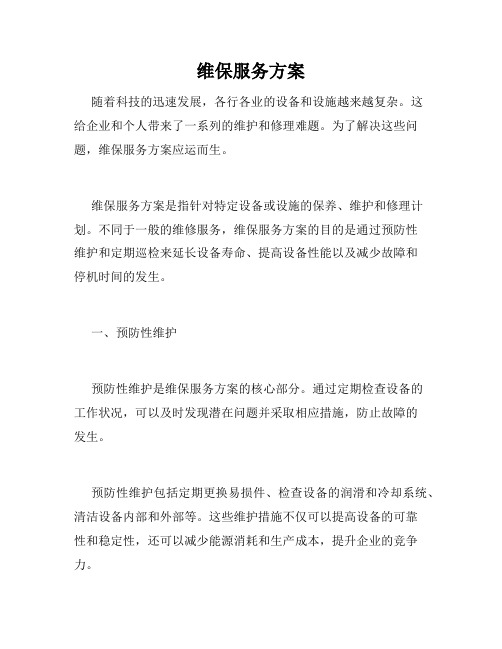 维保服务方案

随着科技的迅速发展，各行各业的设备和设施越来越复杂。这给企业和个人带来了一系列的维护和修理难题。为了解决这些问题，维保服务方案应运而生。

维保服务方案是指针对特定设备或设施的保养、维护和修理计划。不同于一般的维修服务，维保服务方案的目的是通过预防性维护和定期巡检来延长设备寿命、提高设备性能以及减少故障和停机时间的发生。

一、预防性维护

预防性维护是维保服务方案的核心部分。通过定期检查设备的工作状况，可以及时发现潜在问题并采取相应措施，防止故障的发生。

预防性维护包括定期更换易损件、检查设备的润滑和冷却系统、清洁设备内部和外部等。这些维护措施不仅可以提高设备的可靠性和稳定性，还可以减少能源消耗和生产成本，提升企业的竞争力。